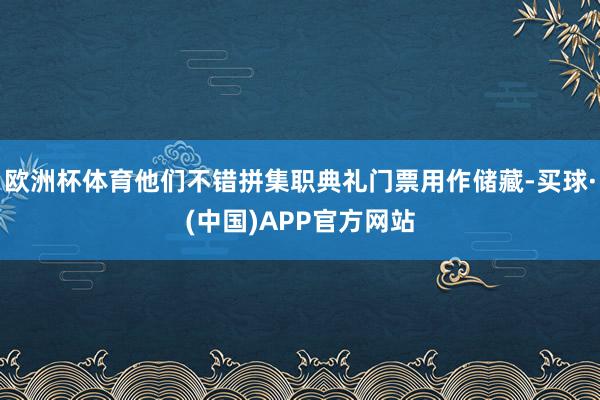 欧洲杯体育他们不错拼集职典礼门票用作储藏-买球·(中国)APP官方网站